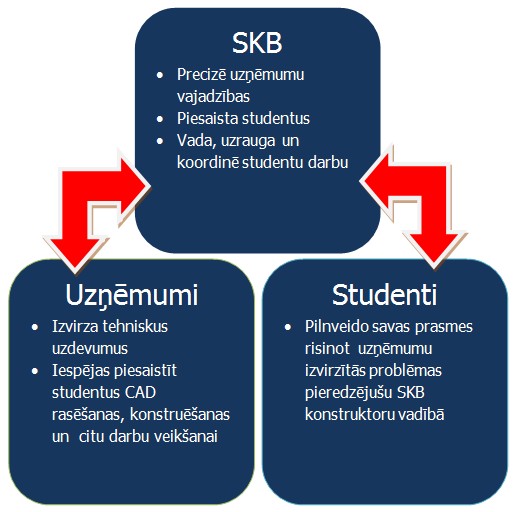 SKB

- Precizē uzņēmumu vajadzības
- Piesaista studentus
- Vada, uzrauga un koordinē studentu darbu

Uzņēmumi

- Izvirza tehniskus uzdevumus
- Iespējas piesaistīt studentus CAD rasēšanas, konstruēšanas un citu darbu veikšanai

Studenti

- Pilnveido savas prasmes risinot uzņēmumu izvirzītās problēmas pieredzējušu SKB konstruktoru vadībā